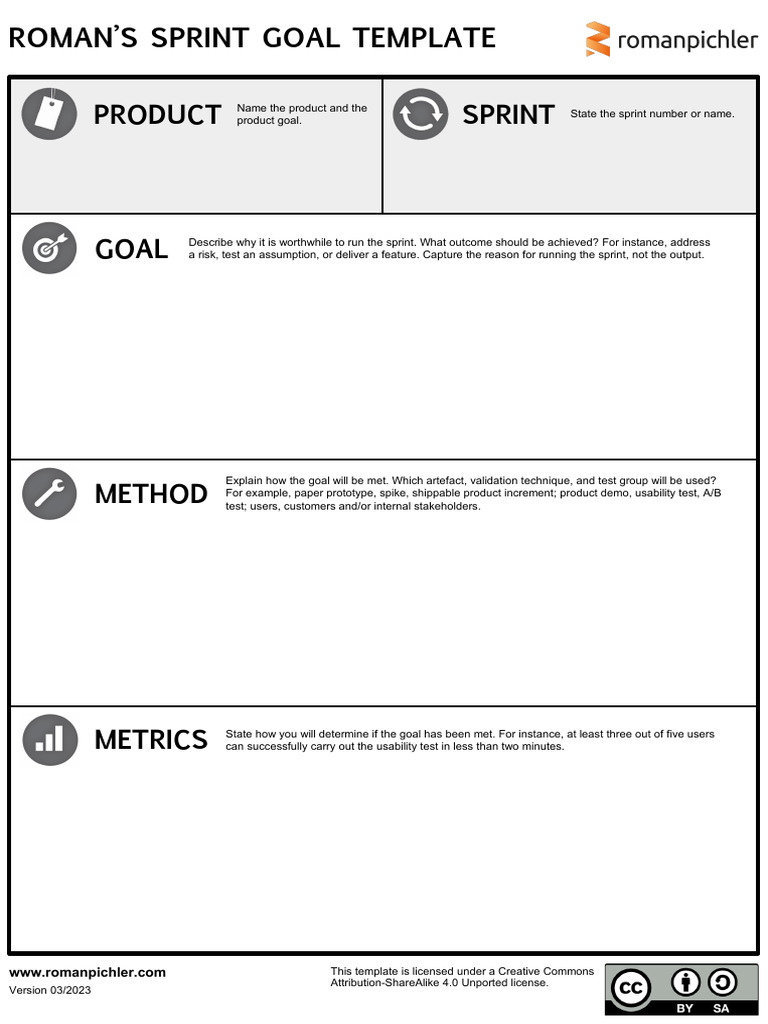 ROMAN'S SPRINT GOAL TEMPLATE

romanpichler

PRODUCT

Name the product and the product goal.

SPRINT

State the sprint number or name.

GOAL

Describe why it is worthwhile to run the sprint. What outcome should be achieved? For instance, address a risk, test an assumption, or deliver a feature. Capture the reason for running the sprint, not the output.

METHOD

Explain how the goal will be met. Which artefact, validation technique, and test group will be used? For example, paper prototype, spike, shippable product increment; product demo, usability test, A/B test; users, customers and/or internal stakeholders.

METRICS

State how you will determine if the goal has been met. For instance, at least three out of five users can successfully carry out the usability test in less than two minutes.

www.romanpichler.com
Version 03/2023

This template is licensed under a Creative Commons Attribution-ShareAlike 4.0 Unported license.

cc BY SA